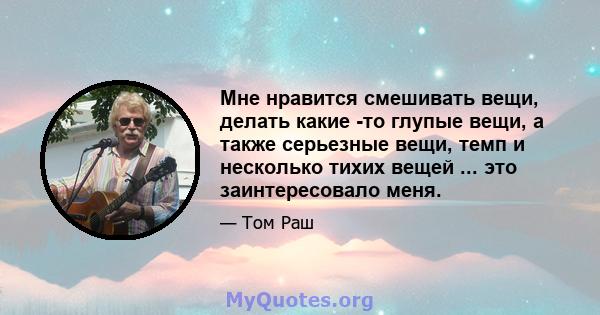 Мне нравится смешивать вещи, делать какие -то глупые вещи, а также серьезные вещи, темп и несколько тихих вещей ... это заинтересовало меня.

— Том Раш

MyQuotes.org